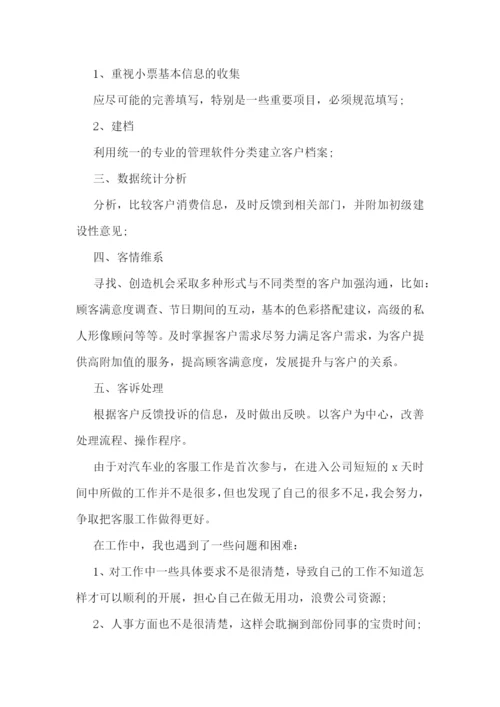 1、重视小票基本信息的收集

应尽可能的完善填写，特别是一些重要项目，必须规范填写；

2、建档

利用统一的专业的管理软件分类建立客户档案；

三、数据统计分析

分析，比较客户消费信息，及时反馈到相关部门，并附加初级建设性意见；

四、客情维系

寻找、创造机会采取多种形式与不同类型的客户加强沟通，比如：顾客满意度调查、节日期间的互动，基本的色彩搭配建议，高级的私人形像顾问等等。及时掌握客户需求尽努力满足客户需求，为客户提供高附加值的服务，提高顾客满意度，发展提升与客户的关系。

五、客诉处理

根据客户反馈投诉的信息，及时做出反映。以客户为中心，改善处理流程、操作程序。

由于对汽车业的客服工作是首次参与，在进入公司短短的 x 天时间中所做的工作并不是很多，但也发现了自己的很多不足，我会努力，争取把客服工作做得更好。

在工作中，我也遇到了一些问题和困难：

1、对工作中一些具体要求不是很清楚，导致自己的工作不知道怎样才可以顺利的开展，担心自己在做无用功，浪费公司资源；

2、人事方面也不是很清楚，这样会耽搁到部份同事的宝贵时间；